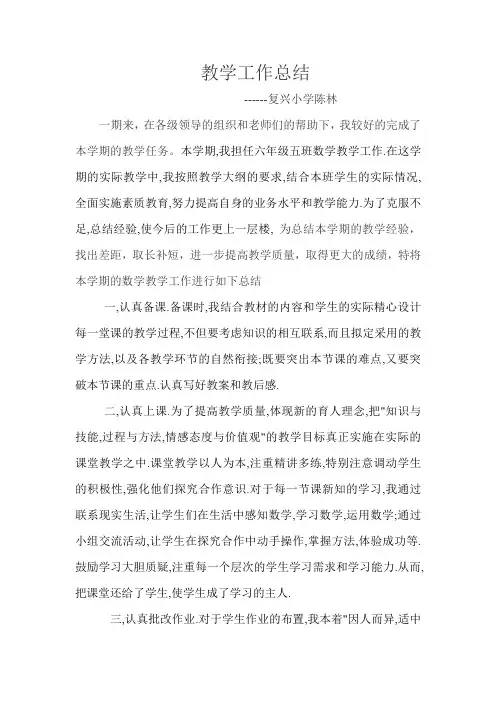 教学工作总结

------复兴小学陈林

一期来，在各级领导的组织和老师们的帮助下，我较好的完成了本学期的教学任务。本学期,我担任六年级五班数学教学工作.在这学期的实际教学中,我按照教学大纲的要求,结合本班学生的实际情况,全面实施素质教育,努力提高自身的业务水平和教学能力.为了克服不足,总结经验,使今后的工作更上一层楼, 为总结本学期的教学经验，找出差距，取长补短，进一步提高教学质量，取得更大的成绩，特将本学期的数学教学工作进行如下总结

一,认真备课.备课时,我结合教材的内容和学生的实际精心设计每一堂课的教学过程,不但要考虑知识的相互联系,而且拟定采用的教学方法,以及各教学环节的自然衔接;既要突出本节课的难点,又要突破本节课的重点.认真写好教案和教后感.

二,认真上课.为了提高教学质量,体现新的育人理念,把"知识与技能,过程与方法,情感态度与价值观"的教学目标真正实施在实际的课堂教学之中.课堂教学以人为本,注重精讲多练,特别注意调动学生的积极性,强化他们探究合作意识.对于每一节课新知的学习,我通过联系现实生活,让学生们在生活中感知数学,学习数学,运用数学;通过小组交流活动,让学生在探究合作中动手操作,掌握方法,体验成功等.鼓励学习大胆质疑,注重每一个层次的学生学习需求和学习能力.从而,把课堂还给了学生,使学生成了学习的主人.

三,认真批改作业.对于学生作业的布置,我本着"因人而异,适中